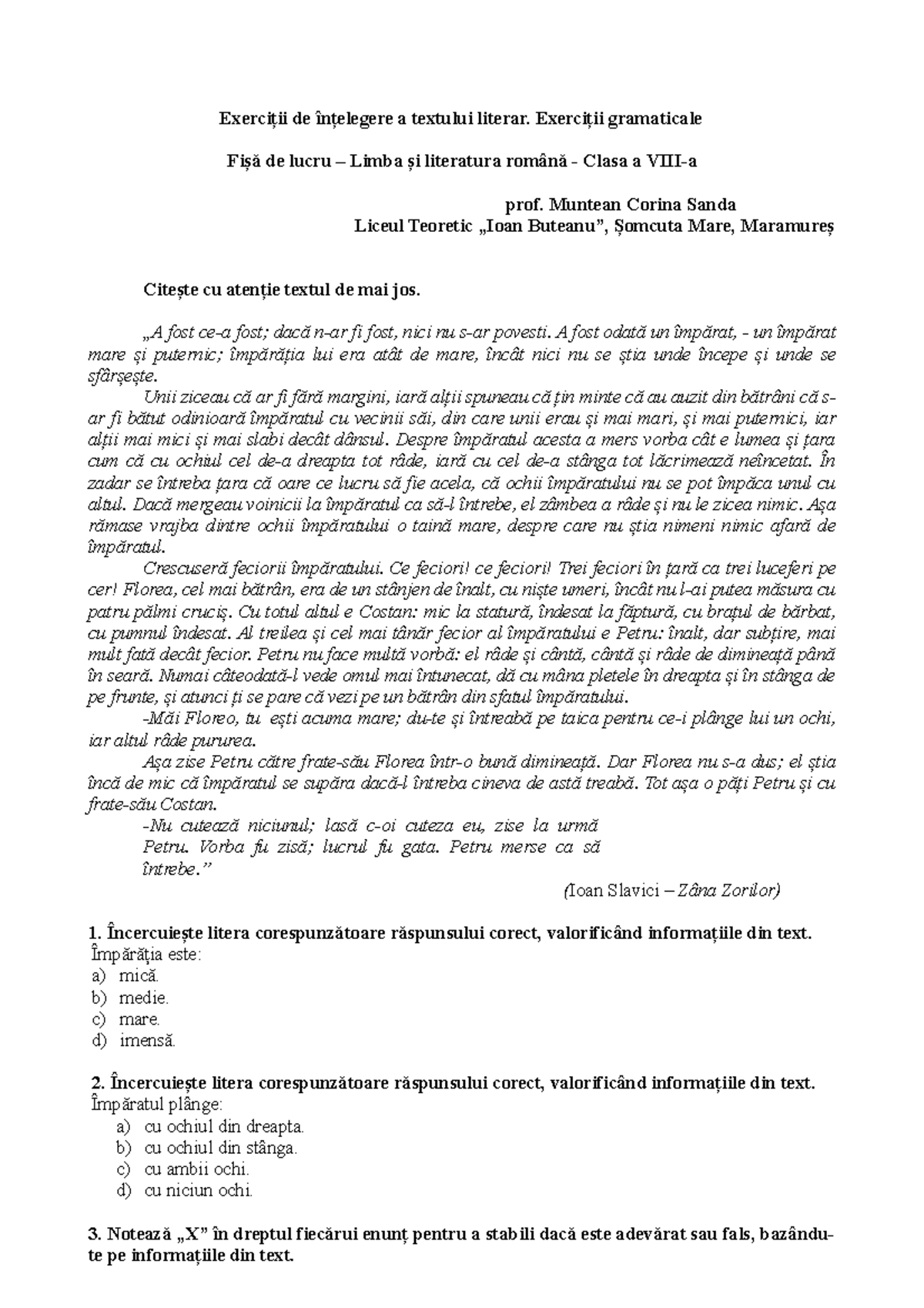 Exerciții de înțelegere a textului literar. Exerciții gramaticale

Fișă de lucru – Limba și literatura română - Clasa a VIII-a

prof. Muntean Corina Sanda
Liceul Teoretic „Ioan Buteanu”, Șomcuta Mare, Maramureș

Citește cu atenție textul de mai jos.

„A fost ce-a fost; dacă n-ar fi fost, nici nu s-ar povesti. A fost odată un împărat, - un împărat mare și puternic; împărăția lui era atât de mare, încât nici nu se știa unde începe și unde se sfârșește.

Unii ziceau că ar fi fără margini, iară alții spuneau că țin minte că au auzit din bătrâni că s-ar fi bătut odinioară împăratul cu vecinii săi, din care unii erau și mai mari, și mai puternici, iar alții mai mici și mai slabi decât dânsul. Despre împăratul acesta a mers vorba cât e lumea și țara cum că cu ochiul cel de-a dreapta tot râde, iară cu cel de-a stânga tot lăcrimează neîncetat. În zadar se întreba țara că oare ce lucru să fie acela, că ochii împăratului nu se pot împăca unul cu altul. Dacă mergeau voinicii la împăratul ca să-l întrebe, el zâmbea a râde și nu le zicea nimic. Așa rămase vrajba dintre ochii împăratului o taină mare, despre care nu știa nimeni nimic afară de împăratul.

Crescuseră feciorii împăratului. Ce feciori! ce feciori! Trei feciori în țară ca trei luceferi pe cer! Florea, cel mai bătrân, era de un stânjen de înalt, cu niște umeri, încât nu l-ai putea măsura cu patru pălmi cruciș. Cu totul altul e Costan: mic la statură, îndesat la făptură, cu brațul de bărbat, cu pumnul îndesat. Al treilea și cel mai tânăr fecior al împăratului e Petru: înalt, dar subțire, mai mult fată decât fecior. Petru nu face multă vorbă: el râde și cântă, cântă și râde de dimineață până în seară. Numai câteodată-l vede omul mai întunecat, dă cu mâna pletele în dreapta și în stânga de pe frunte, și atunci ți se pare că vezi pe un bătrân din sfatul împăratului.

-Măi Floreo, tu ești acuma mare; du-te și întreabă pe taica pentru ce-i plânge lui un ochi, iar altul râde pururea.

Așa zise Petru către frate-său Florea într-o bună dimineață. Dar Florea nu s-a dus; el știa încă de mic că împăratul se supăra dacă-l întreba cineva de astă treabă. Tot așa o păți Petru și cu frate-său Costan.

-Nu cutează niciunul; lasă c-oi cuteza eu, zise la urmă Petru. Vorba fu zisă; lucrul fu gata. Petru merse ca să întrebe.”

(Ioan Slavici – Zâna Zorilor)

1. Încercuiește litera corespunzătoare răspunsului corect, valorificând informațiile din text.
Împărăția este:
a) mică.
b) medie.
c) mare.
d) imensă.

2. Încercuiește litera corespunzătoare răspunsului corect, valorificând informațiile din text.
Împăratul plânge:
a) cu ochiul din dreapta.
b) cu ochiul din stânga.
c) cu ambii ochi.
d) cu niciun ochi.

3. Notează „X” în dreptul fiecărui enunț pentru a stabili dacă este adevărat sau fals, bazându-te pe informațiile din text.